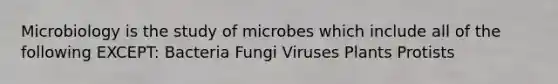 Microbiology is the study of microbes which include all of the following EXCEPT: Bacteria Fungi Viruses Plants Protists